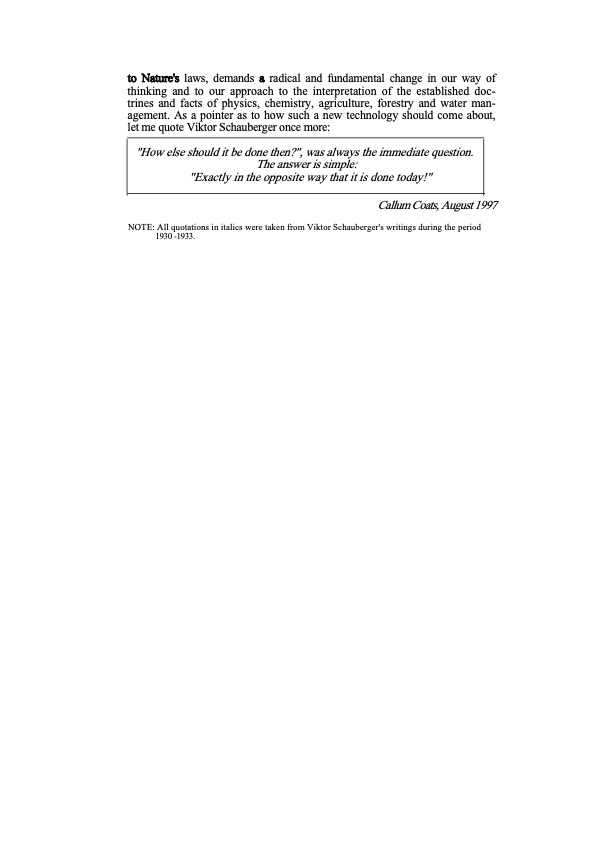 to Nature's laws, demands a radical and fundamental change in our way of thinking and to our approach to the interpretation of the established doctrines and facts of physics, chemistry, agriculture, forestry and water management. As a pointer as to how such a new technology should come about, let me quote Viktor Schauberger once more:

"How else should it be done then?", was always the immediate question.
The answer is simple:
"Exactly in the opposite way that it is done today!"

Callum Coats, August 1997

NOTE: All quotations in italics were taken from Viktor Schauberger's writings during the period 1930 -1933.